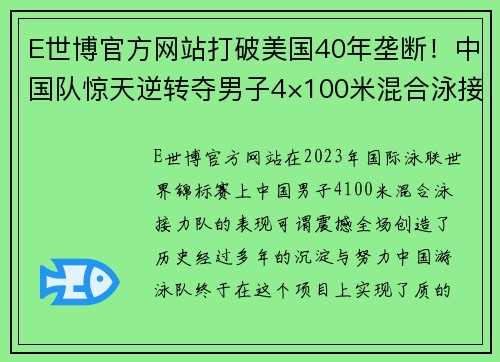 E世博官方网站打破美国40年垄断！中国队惊天逆转夺男子4×100米混合泳接

E世博官方网站在2023年国际泳联世界锦标赛上中国男子4100米混合泳接力队的表现可谓震撼全场创造了历史经过多年的沉淀与努力中国游泳队终于在这个项目上实现了质的